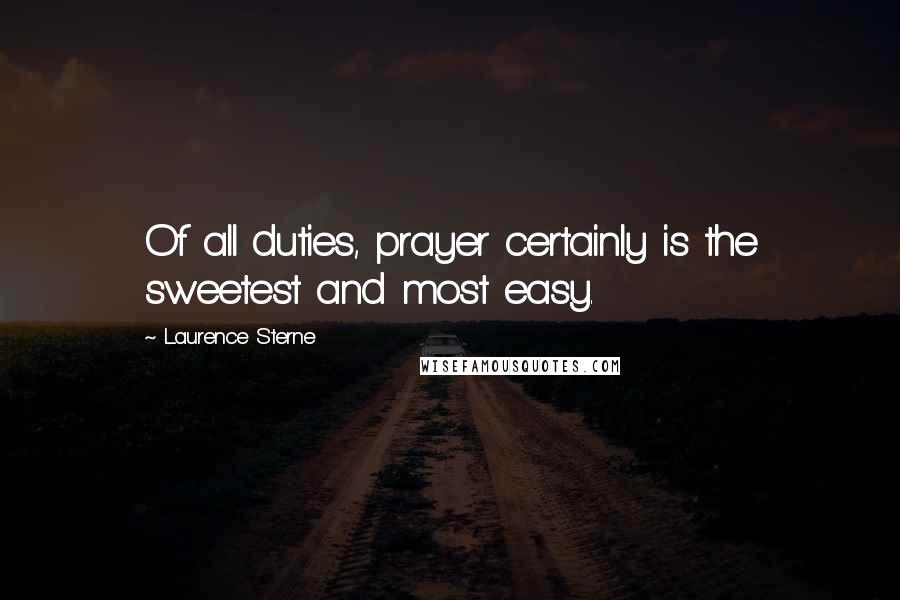 Of all duties, prayer certainly is the sweetest and most easy.

~ Laurence Sterne

WISEFAMOUSQUOTES.COM